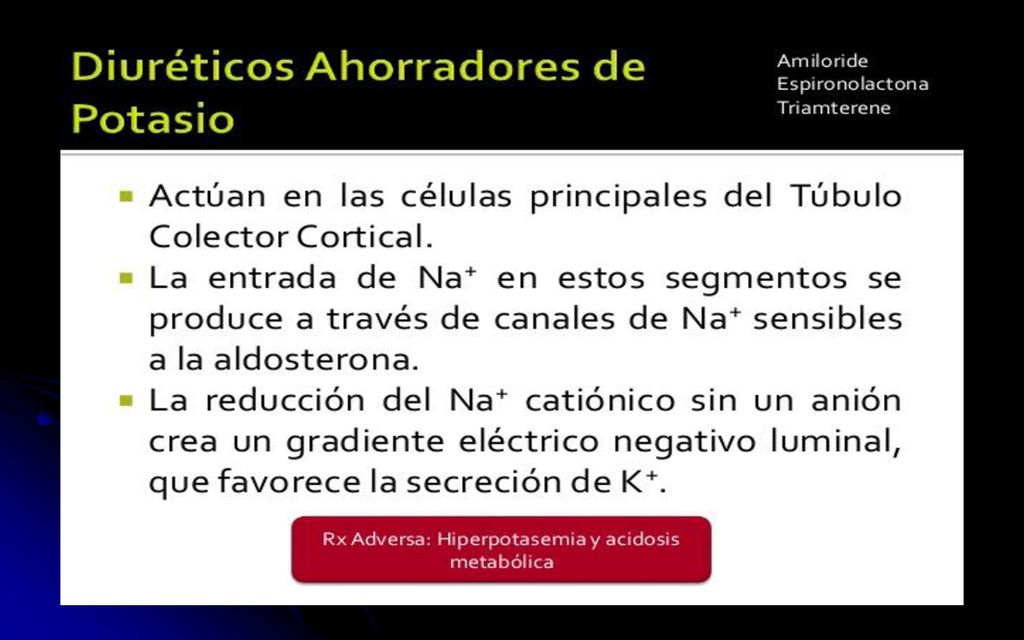 Diuréticos Ahorradores de Potasio

Amiloride
Espironolactona
Triamterene

- Actúan en las células principales del Túbulo Colector Cortical.
- La entrada de $Na^+$ en estos segmentos se produce a través de canales de $Na^+$ sensibles a la aldosterona.
- La reducción del $Na^+$ catiónico sin un anión crea un gradiente eléctrico negativo luminal, que favorece la secreción de $K^+$.

Rx Adversa: Hiperpotasemia y acidosis metabólica